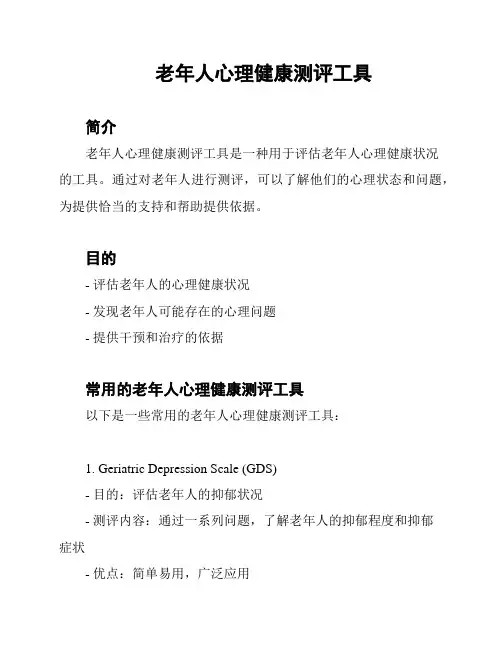 老年人心理健康测评工具

简介

老年人心理健康测评工具是一种用于评估老年人心理健康状况的工具。通过对老年人进行测评，可以了解他们的心理状态和问题，为提供恰当的支持和帮助提供依据。

目的

- 评估老年人的心理健康状况

- 发现老年人可能存在的心理问题

- 提供干预和治疗的依据

常用的老年人心理健康测评工具

以下是一些常用的老年人心理健康测评工具：

1. Geriatric Depression Scale (GDS)

- 目的：评估老年人的抑郁状况

- 测评内容：通过一系列问题，了解老年人的抑郁程度和抑郁症状

- 优点：简单易用，广泛应用